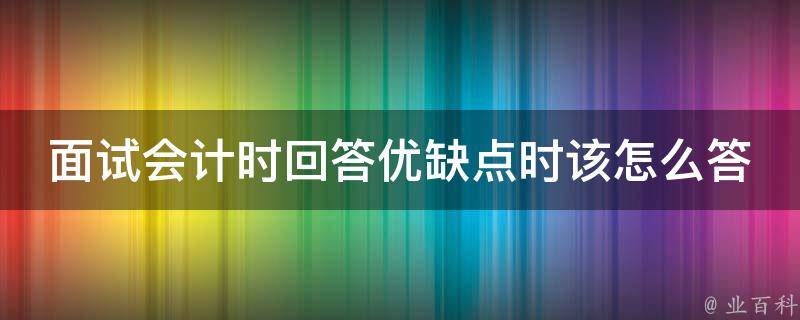 面试会计时回答优缺点时该怎么答

@ 业百科